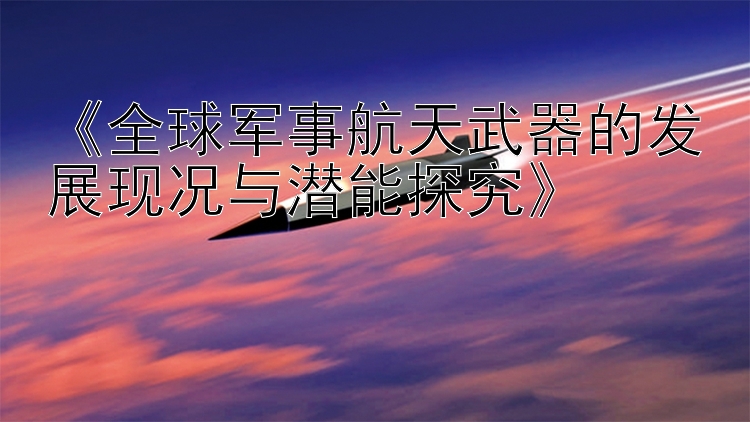 《全球军事航天武器的发展现况与潜能探究》